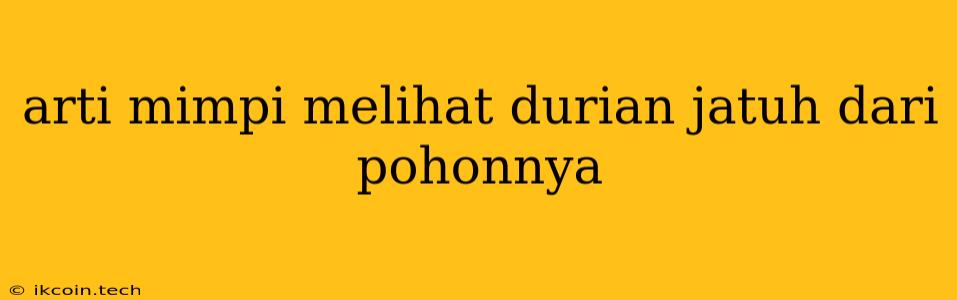 arti mimpi melihat durian jatuh dari pohonnya

© ikcoin.tech